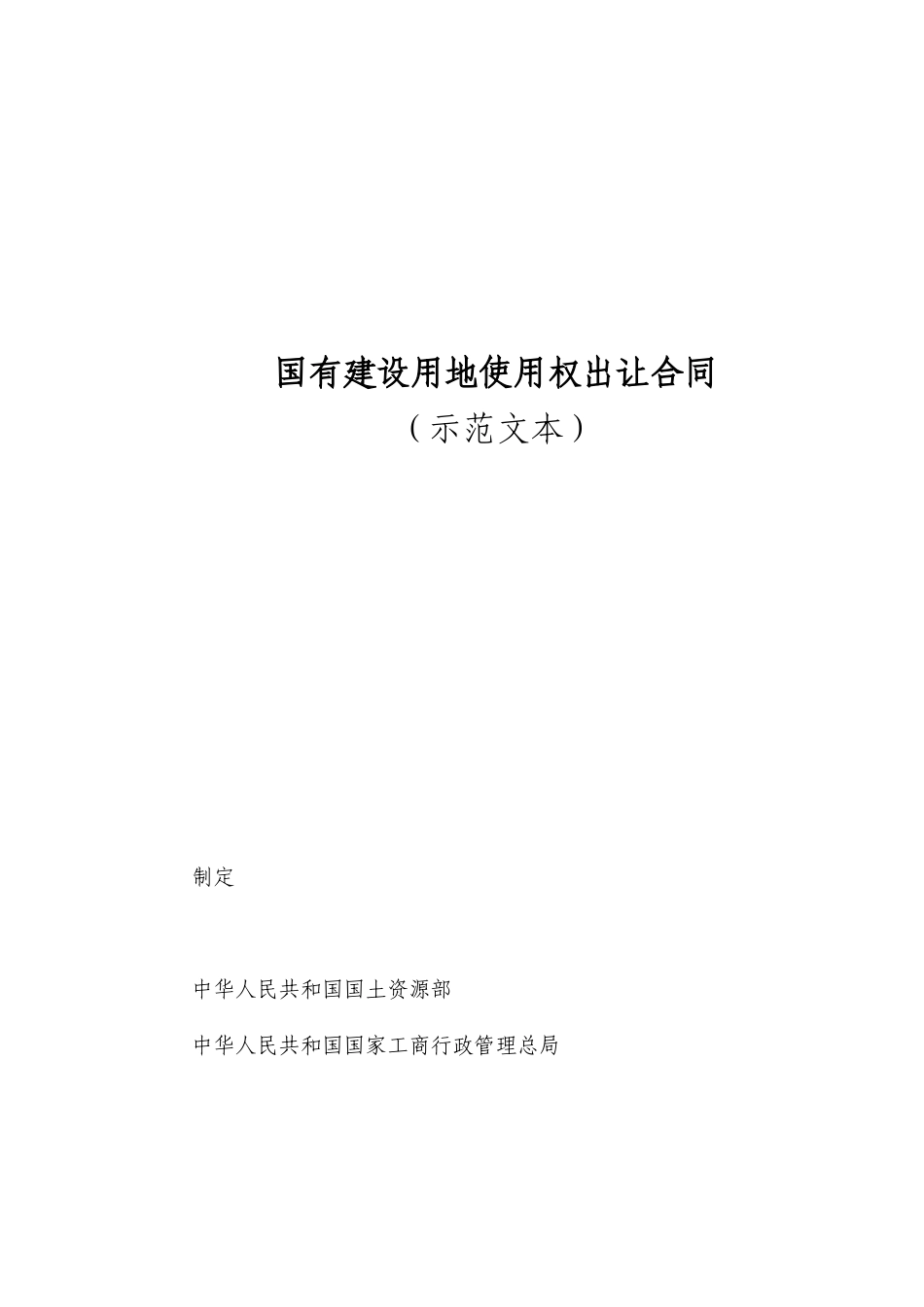 国有建设用地使用权出让合同

（示范文本）

制定

中华人民共和国国土资源部

中华人民共和国国家工商行政管理总局